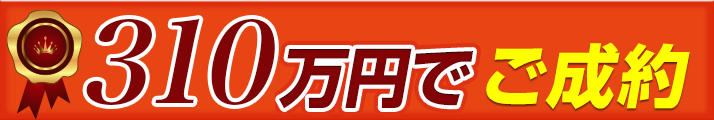 310万円でご成約